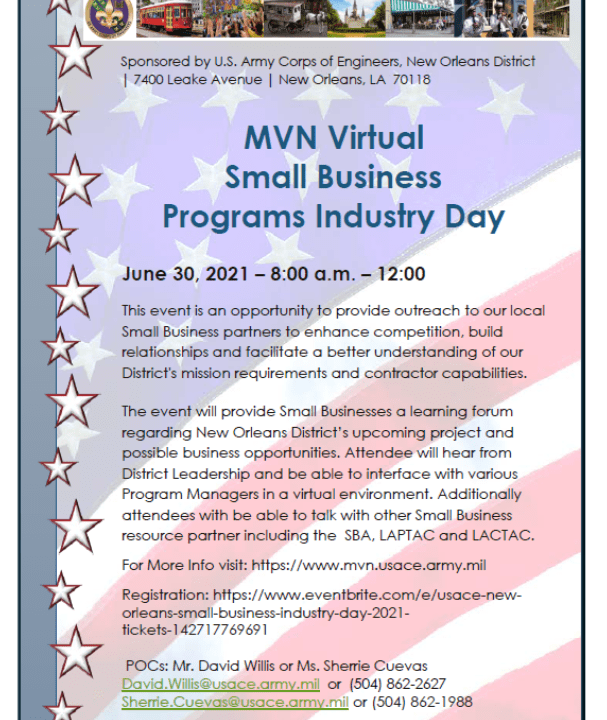 Sponsored by U.S. Army Corps of Engineers, New Orleans District | 7400 Leake Avenue | New Orleans, LA 70118

MVN Virtual Small Business Programs Industry Day

June 30, 2021 – 8:00 a.m. – 12:00

This event is an opportunity to provide outreach to our local Small Business partners to enhance competition, build relationships and facilitate a better understanding of our District's mission requirements and contractor capabilities.

The event will provide Small Businesses a learning forum regarding New Orleans District's upcoming project and possible business opportunities. Attendee will hear from District Leadership and be able to interface with various Program Managers in a virtual environment. Additionally attendees with be able to talk with other Small Business resource partner including the SBA, LAPTAC and LACTAC.

For More Info visit: https://www.mvn.usace.army.mil

Registration: https://www.eventbrite.com/e/usace-new-orleans-small-business-industry-day-2021-tickets-142717769691

POCs: Mr. David Willis or Ms. Sherrie Cuevas
David.Willis@usace.army.mil or (504) 862-2627
Sherrie.Cuevas@usace.army.mil or (504) 862-1988